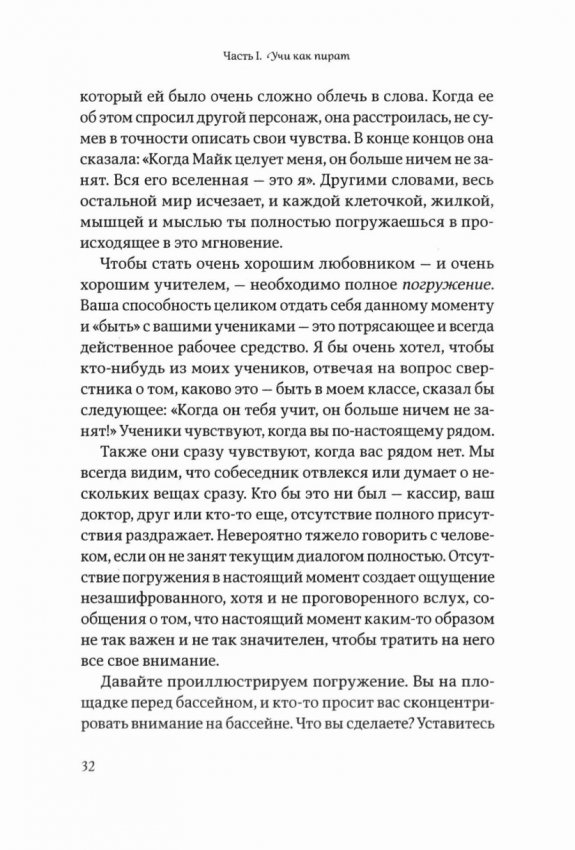 Часть I. Учи как пират

который ей было очень сложно облечь в слова. Когда ее об этом спросил другой персонаж, она расстроилась, не сумев в точности описать свои чувства. В конце концов она сказала: «Когда Майк целует меня, он больше ничем не занят. Вся его вселенная — это я». Другими словами, весь остальной мир исчезает, и каждой клеточкой, жилкой, мышцей и мыслью ты полностью погружаешься в происходящее в это мгновение.

Чтобы стать очень хорошим любовником — и очень хорошим учителем, — необходимо полное погружение. Ваша способность целиком отдать себя данному моменту и «быть» с вашими учениками — это потрясающее и всегда действенное рабочее средство. Я бы очень хотел, чтобы кто-нибудь из моих учеников, отвечая на вопрос сверстника о том, каково это — быть в моем классе, сказал бы следующее: «Когда он тебя учит, он больше ничем не занят!» Ученики чувствуют, когда вы по-настоящему рядом.

Также они сразу чувствуют, когда вас рядом нет. Мы всегда видим, что собеседник отвлекся или думает о нескольких вещах сразу. Кто бы это ни был — кассир, ваш доктор, друг или кто-то еще, отсутствие полного присутствия раздражает. Невероятно тяжело говорить с человеком, если он не занят текущим диалогом полностью. Отсутствие погружения в настоящий момент создает ощущение незашифрованного, хотя и не проговоренного вслух, сообщения о том, что настоящий момент каким-то образом не так важен и не так значителен, чтобы тратить на него все свое внимание.

Давайте проиллюстрируем погружение. Вы на площадке перед бассейном, и кто-то просит вас сконцентрировать внимание на бассейне. Что вы сделаете? Уставитесь

32